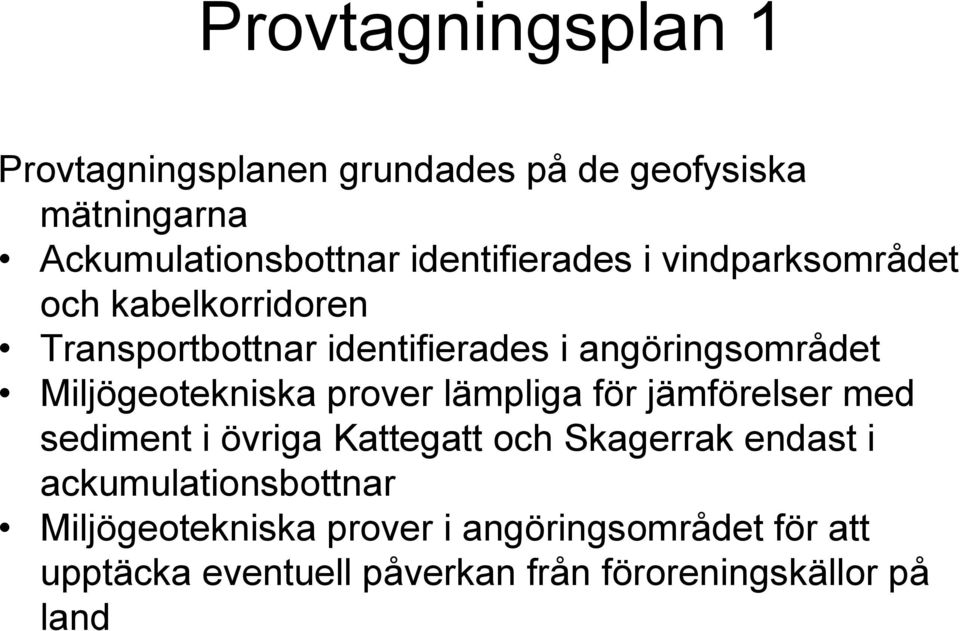 Provtagningsplan 1

Provtagningsplanen grundades på de geofysiska mätningarna

• Ackumulationsbottnar identifierades i vindparksområdet och kabelkorridoren
• Transportbottnar identifierades i angöringsområdet
• Miljögeotekniska prover lämpliga för jämförelser med sediment i övriga Kattegatt och Skagerrak endast i ackumulationsbottnar
• Miljögeotekniska prover i angöringsområdet för att upptäcka eventuell påverkan från föroreningskällor på land